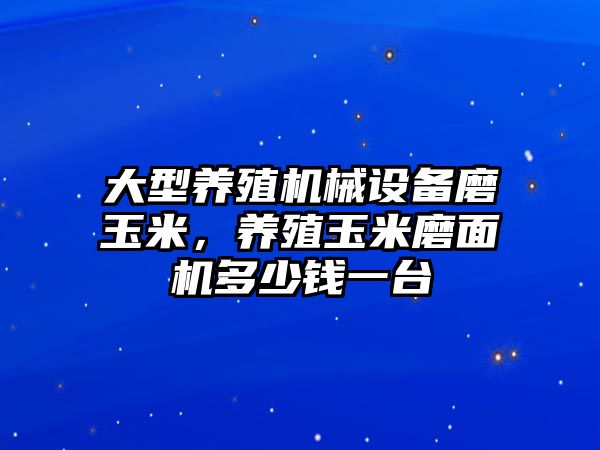 大型养殖机械设备磨玉米，养殖玉米磨面机多少钱一台